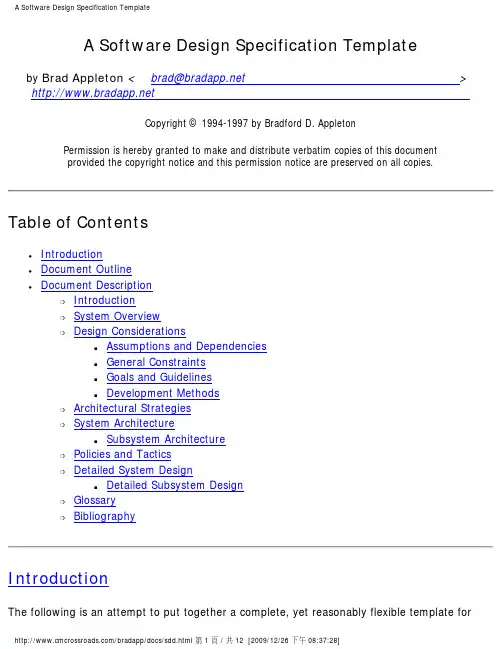 A Software Design Specification Template

A Software Design Specification Template

by Brad Appleton < brad@bradapp.net > http://www.bradapp.net

Copyright © 1994-1997 by Bradford D. Appleton

Permission is hereby granted to make and distribute verbatim copies of this document provided the copyright notice and this permission notice are preserved on all copies.

Table of Contents

- Introduction
- Document Outline
- Document Description
  - Introduction
  - System Overview
  - Design Considerations
    - Assumptions and Dependencies
    - General Constraints
    - Goals and Guidelines
    - Development Methods
  - Architectural Strategies
  - System Architecture
    - Subsystem Architecture
  - Policies and Tactics
  - Detailed System Design
    - Detailed Subsystem Design
  - Glossary
  - Bibliography

Introduction

The following is an attempt to put together a complete, yet reasonably flexible template for

http://www.cmcrossroads.com/bradapp/docs/sdd.html 第 1 頁 / 共 12 [2009/12/26 下午 08:37:28]